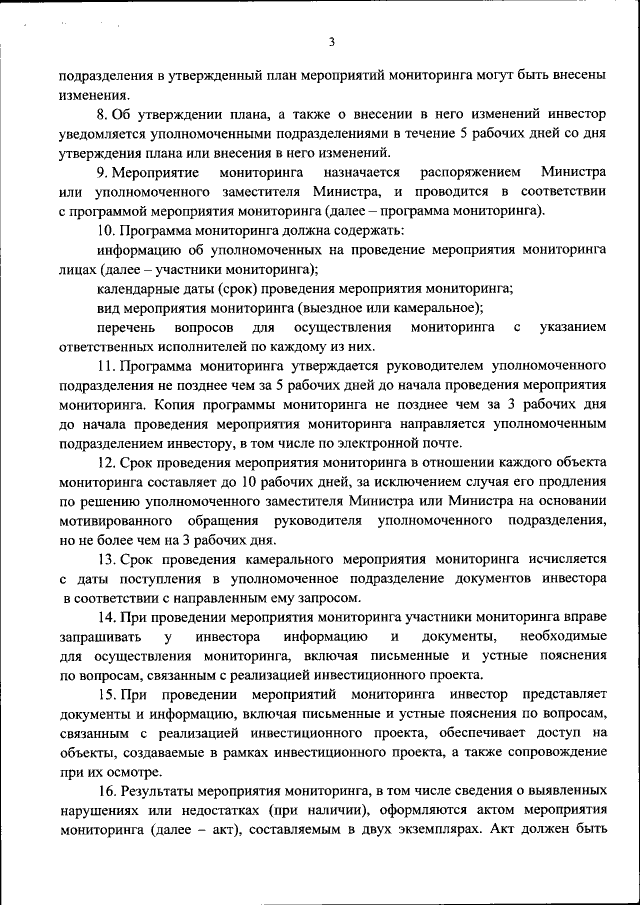 3

подразделения в утвержденный план мероприятий мониторинга могут быть внесены изменения.

8. Об утверждении плана, а также о внесении в него изменений инвестор уведомляется уполномоченными подразделениями в течение 5 рабочих дней со дня утверждения плана или внесения в него изменений.

9. Мероприятие мониторинга назначается распоряжением Министра или уполномоченного заместителя Министра, и проводится в соответствии с программой мероприятия мониторинга (далее – программа мониторинга).

10. Программа мониторинга должна содержать:

информацию об уполномоченных на проведение мероприятия мониторинга лицах (далее – участники мониторинга);

календарные даты (срок) проведения мероприятия мониторинга;

вид мероприятия мониторинга (выездное или камеральное);

перечень вопросов для осуществления мониторинга с указанием ответственных исполнителей по каждому из них.

11. Программа мониторинга утверждается руководителем уполномоченного подразделения не позднее чем за 5 рабочих дней до начала проведения мероприятия мониторинга. Копия программы мониторинга не позднее чем за 3 рабочих дня до начала проведения мероприятия мониторинга направляется уполномоченным подразделением инвестору, в том числе по электронной почте.

12. Срок проведения мероприятия мониторинга в отношении каждого объекта мониторинга составляет до 10 рабочих дней, за исключением случая его продления по решению уполномоченного заместителя Министра или Министра на основании мотивированного обращения руководителя уполномоченного подразделения, но не более чем на 3 рабочих дня.

13. Срок проведения камерального мероприятия мониторинга исчисляется с даты поступления в уполномоченное подразделение документов инвестора в соответствии с направленным ему запросом.

14. При проведении мероприятия мониторинга участники мониторинга вправе запрашивать у инвестора информацию и документы, необходимые для осуществления мониторинга, включая письменные и устные пояснения по вопросам, связанным с реализацией инвестиционного проекта.

15. При проведении мероприятий мониторинга инвестор представляет документы и информацию, включая письменные и устные пояснения по вопросам, связанным с реализацией инвестиционного проекта, обеспечивает доступ на объекты, создаваемые в рамках инвестиционного проекта, а также сопровождение при их осмотре.

16. Результаты мероприятия мониторинга, в том числе сведения о выявленных нарушениях или недостатках (при наличии), оформляются актом мероприятия мониторинга (далее – акт), составляемым в двух экземплярах. Акт должен быть